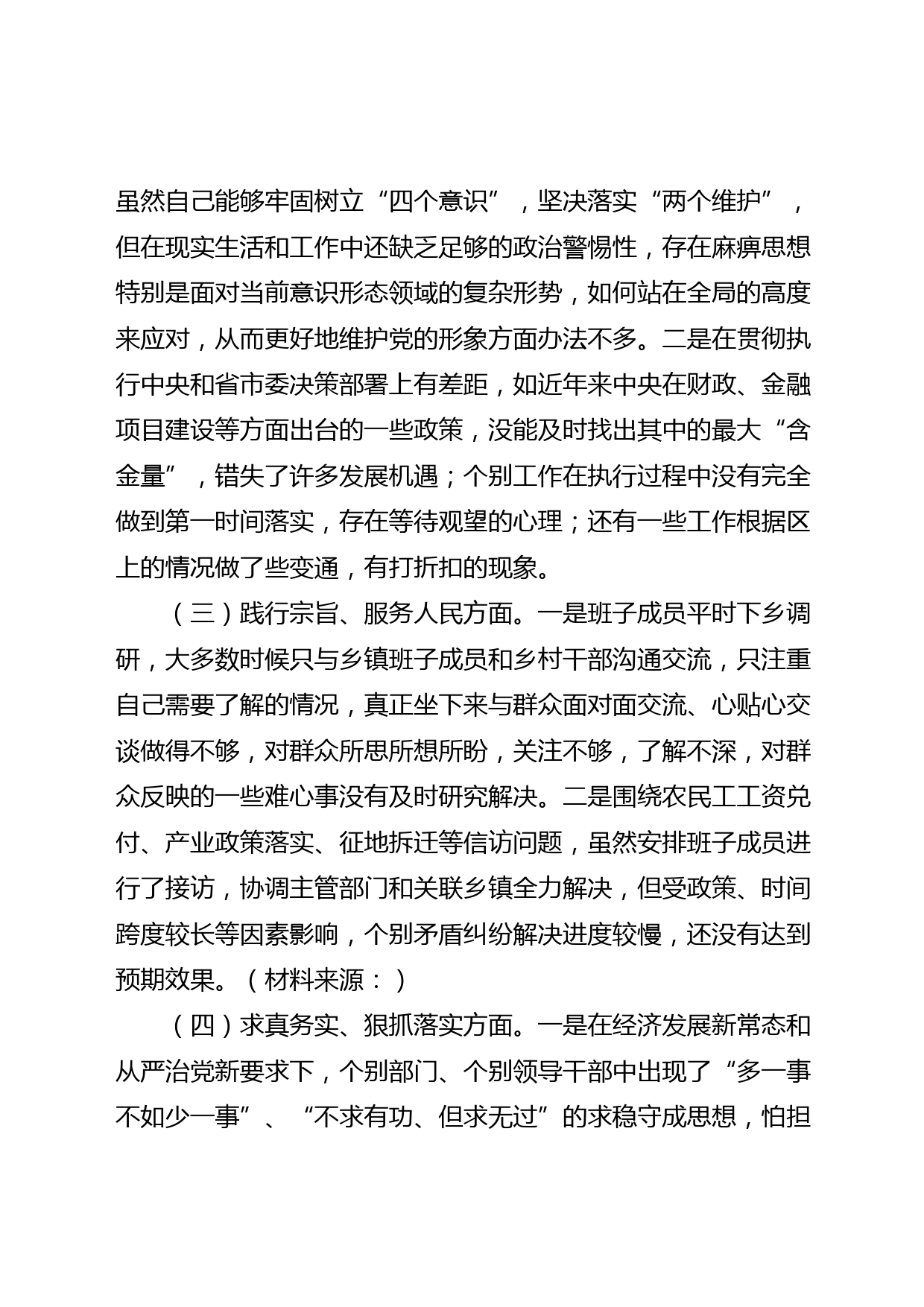 虽然自己能够牢固树立“四个意识”，坚决落实“两个维护”，但在现实生活和工作中还缺乏足够的政治警惕性，存在麻痹思想特别是面对当前意识形态领域的复杂形势，如何站在全局的高度来应对，从而更好地维护党的形象方面办法不多。二是在贯彻执行中央和省市委决策部署上有差距，如近年来中央在财政、金融项目建设等方面出台的一些政策，没能及时找出其中的最大“含金量”，错失了许多发展机遇；个别工作在执行过程中没有完全做到第一时间落实，存在等待观望的心理；还有一些工作根据区上的情况做了些变通，有打折扣的现象。

（三）践行宗旨、服务人民方面。一是班子成员平时下乡调研，大多数时候只与乡镇班子成员和乡村干部沟通交流，只注重自己需要了解的情况，真正坐下来与群众面对面交流、心贴心交谈做得不够，对群众所思所想所盼，关注不够，了解不深，对群众反映的一些难心事没有及时研究解决。二是围绕农民工工资兑付、产业政策落实、征地拆迁等信访问题，虽然安排班子成员进行了接访，协调主管部门和关联乡镇全力解决，但受政策、时间跨度较长等因素影响，个别矛盾纠纷解决进度较慢，还没有达到预期效果。（材料来源：）

（四）求真务实、狠抓落实方面。一是在经济发展新常态和从严治党新要求下，个别部门、个别领导干部中出现了“多一事不如少一事”、“不求有功、但求无过”的求稳守成思想，怕担